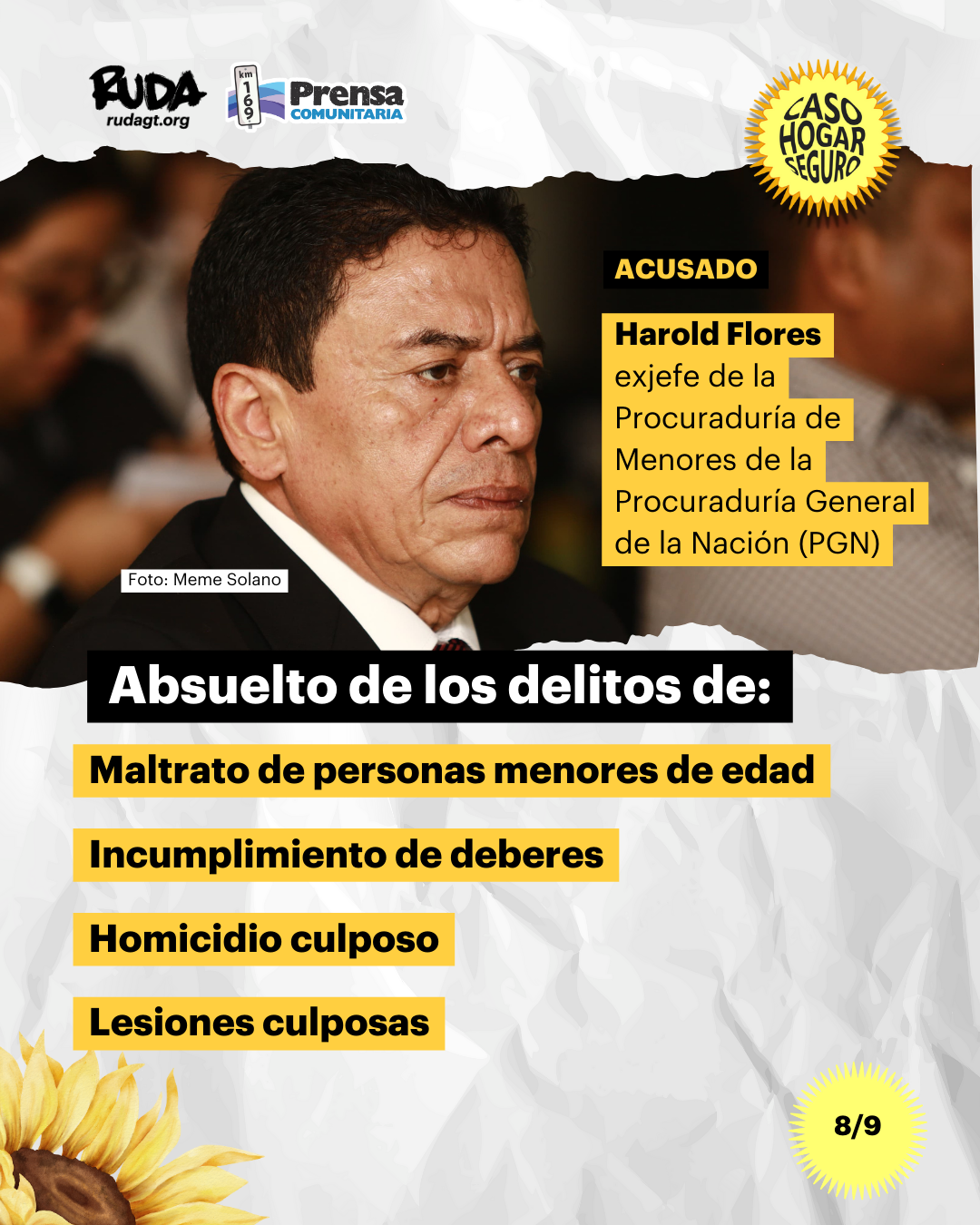 RUDA
rudagt.org

km 169 Prensa COMUNITARIA

CASO HOGAR SEGURO

ACUSADO

Harold Flores
exjefe de la Procuraduría de Menores de la Procuraduría General de la Nación (PGN)

Foto: Meme Solano

Absuelto de los delitos de:

Maltrato de personas menores de edad

Incumplimiento de deberes

Homicidio culposo

Lesiones culposas

8/9